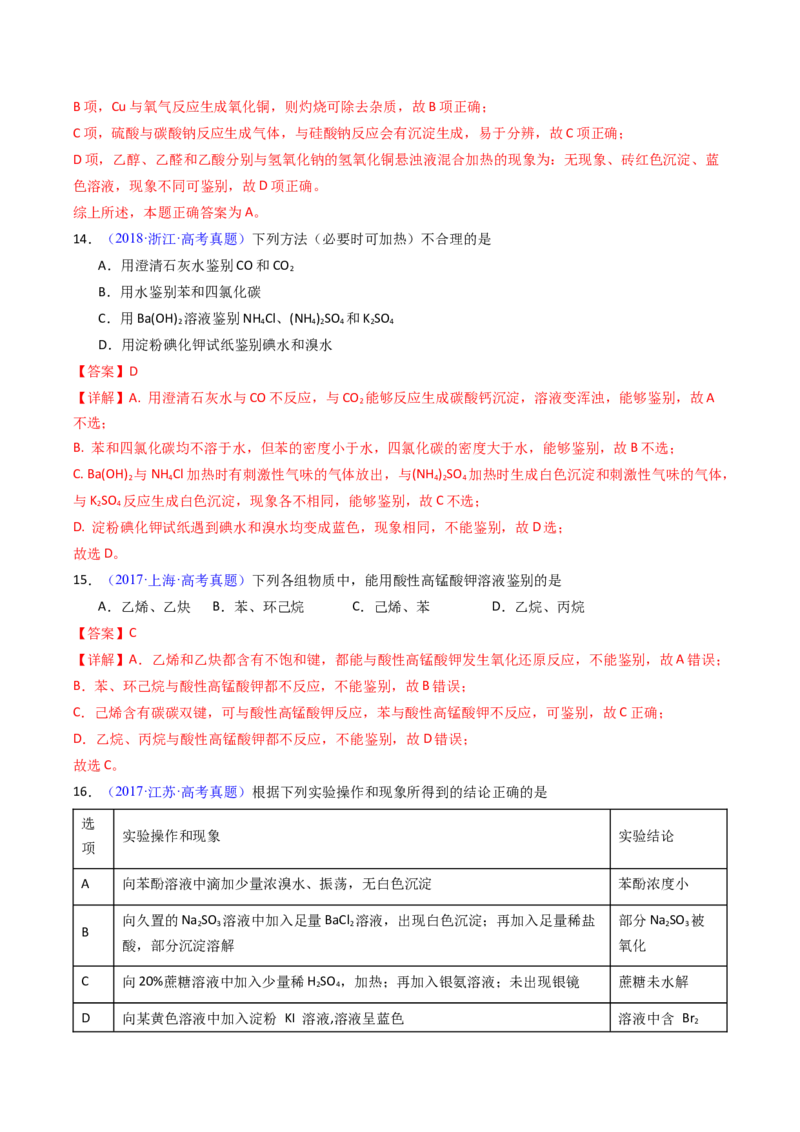 B项，Cu与氧气反应生成氧化铜，则灼烧可除去杂质，故B项正确；

C项，硫酸与碳酸钠反应生成气体，与硅酸钠反应会有沉淀生成，易于分辨，故C项正确；

D项，乙醇、乙醛和乙酸分别与氢氧化钠的氢氧化铜悬浊液混合加热的现象为：无现象、砖红色沉淀、蓝色溶液，现象不同可鉴别，故D项正确。

综上所述，本题正确答案为A。

14．（2018·浙江·高考真题）下列方法（必要时可加热）不合理的是

A．用澄清石灰水鉴别CO和$CO_2$

B．用水鉴别苯和四氯化碳

C．用$Ba(OH)_2$溶液鉴别$NH_4Cl$、$(NH_4)_2SO_4$和$K_2SO_4$

D．用淀粉碘化钾试纸鉴别碘水和溴水

【答案】D

【详解】A. 用澄清石灰水与CO不反应，与$CO_2$能够反应生成碳酸钙沉淀，溶液变浑浊，能够鉴别，故A不选；

B. 苯和四氯化碳均不溶于水，但苯的密度小于水，四氯化碳的密度大于水，能够鉴别，故B不选；

C. $Ba(OH)_2$与$NH_4Cl$加热时有刺激性气味的气体放出，与$(NH_4)_2SO_4$加热时生成白色沉淀和刺激性气味的气体，与$K_2SO_4$反应生成白色沉淀，现象各不相同，能够鉴别，故C不选；

D. 淀粉碘化钾试纸遇到碘水和溴水均变成蓝色，现象相同，不能鉴别，故D选；

故选D。

15．（2017·上海·高考真题）下列各组物质中，能用酸性高锰酸钾溶液鉴别的是

A．乙烯、乙炔 B．苯、环己烷 C．己烯、苯 D．乙烷、丙烷

【答案】C

【详解】A．乙烯和乙炔都含有不饱和键，都能与酸性高锰酸钾发生氧化还原反应，不能鉴别，故A错误；

B．苯、环己烷与酸性高锰酸钾都不反应，不能鉴别，故B错误；

C．己烯含有碳碳双键，可与酸性高锰酸钾反应，苯与酸性高锰酸钾不反应，可鉴别，故C正确；

D．乙烷、丙烷与酸性高锰酸钾都不反应，不能鉴别，故D错误；

故选C。

16．（2017·江苏·高考真题）根据下列实验操作和现象所得到的结论正确的是

| 选项 | 实验操作和现象 | 实验结论 |
|---|---|---|
| A | 向苯酚溶液中滴加少量浓溴水、振荡，无白色沉淀 | 苯酚浓度小 |
| B | 向久置的$Na_2SO_3$溶液中加入足量$BaCl_2$溶液，出现白色沉淀；再加入足量稀盐酸，部分沉淀溶解 | 部分$Na_2SO_3$被氧化 |
| C | 向20%蔗糖溶液中加入少量稀$H_2SO_4$，加热；再加入银氨溶液；未出现银镜 | 蔗糖未水解 |
| D | 向某黄色溶液中加入淀粉 KI 溶液,溶液呈蓝色 | 溶液中含 $Br_2$ |